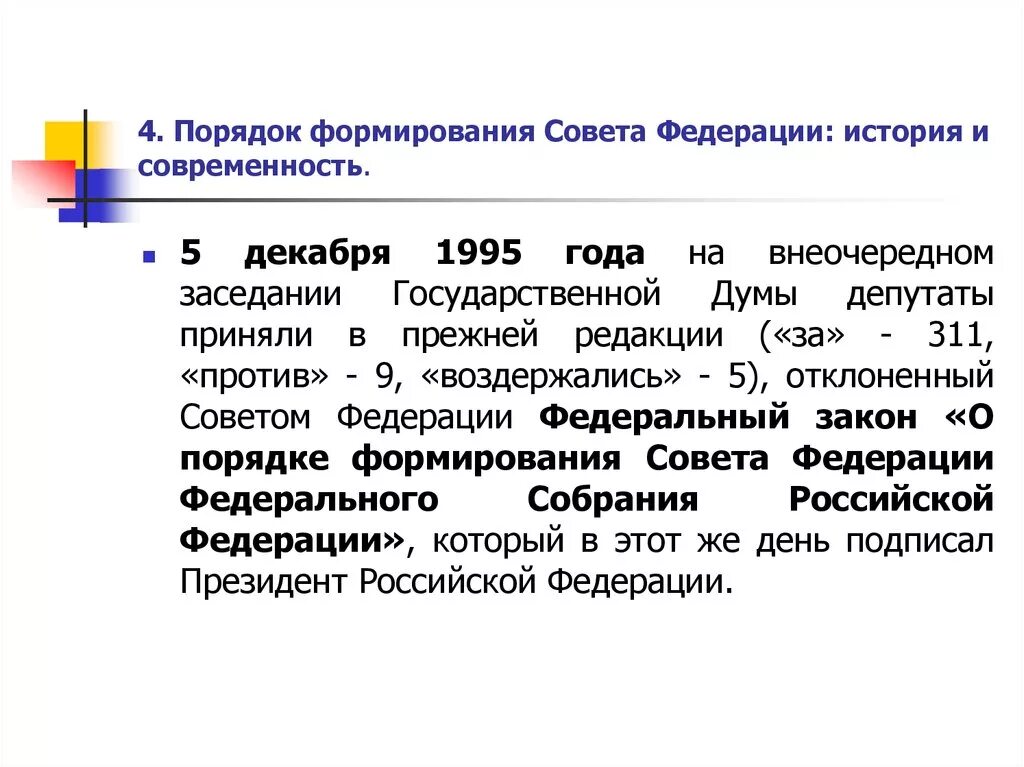 4. Порядок формирования Совета Федерации: история и современность.

5 декабря 1995 года на внеочередном заседании Государственной Думы депутаты приняли в прежней редакции («за» - 311, «против» - 9, «воздержались» - 5), отклоненный Советом Федерации Федеральный закон «О порядке формирования Совета Федерации Федерального Собрания Российской Федерации», который в этот же день подписал Президент Российской Федерации.